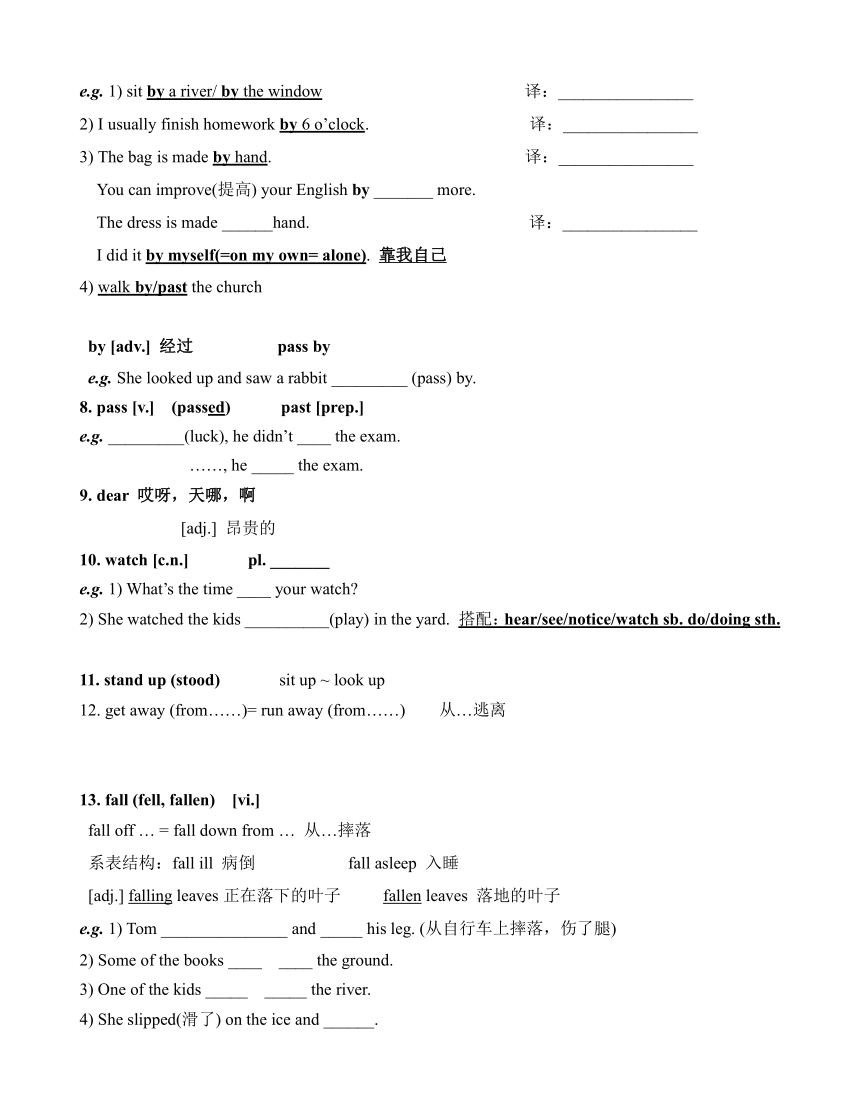 e.g. 1) sit by a river/ by the window 译：________________

2) I usually finish homework by 6 o'clock. 译：________________

3) The bag is made by hand. 译：________________

You can improve(提高) your English by _______ more.

The dress is made ______hand. 译：________________

I did it by myself(=on my own= alone). 靠我自己

4) walk by/past the church

by [adv.] 经过 pass by

e.g. She looked up and saw a rabbit _________ (pass) by.

8. pass [v.] (passed) past [prep.]

e.g. _________(luck), he didn't ____ the exam.

……, he _____ the exam.

9. dear 哎呀，天哪，啊

[adj.] 昂贵的

10. watch [c.n.] pl. _______

e.g. 1) What's the time ____ your watch?

2) She watched the kids __________(play) in the yard. 搭配：hear/see/notice/watch sb. do/doing sth.

11. stand up (stood) sit up ~ look up

12. get away (from……)= run away (from……) 从…逃离

13. fall (fell, fallen) [vi.]

fall off … = fall down from … 从…摔落

系表结构：fall ill 病倒 fall asleep 入睡

[adj.] falling leaves 正在落下的叶子 fallen leaves 落地的叶子

e.g. 1) Tom _______________ and _____ his leg. (从自行车上摔落，伤了腿)

2) Some of the books ____ ____ the ground.

3) One of the kids _____ _____ the river.

4) She slipped(滑了) on the ice and ______.